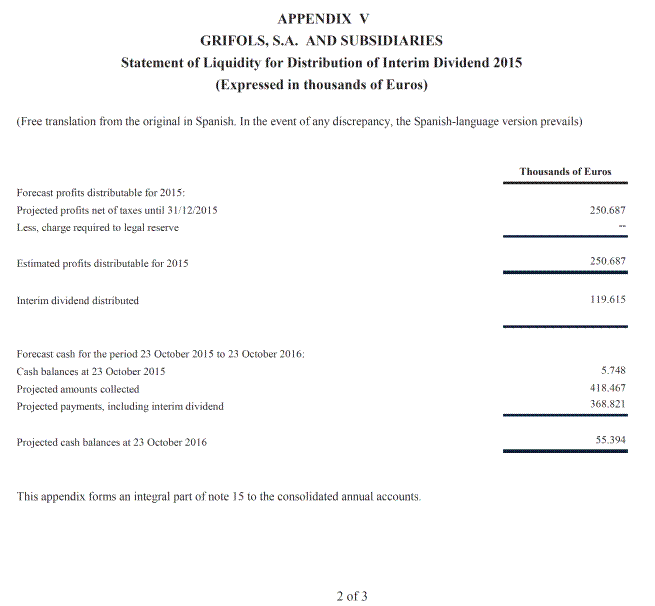 APPENDIX V
GRIFOLS, S.A. AND SUBSIDIARIES
Statement of Liquidity for Distribution of Interim Dividend 2015
(Expressed in thousands of Euros)

(Free translation from the original in Spanish. In the event of any discrepancy, the Spanish-language version prevails)

| | Thousands of Euros |
|---|---|
| Forecast profits distributable for 2015: | |
| Projected profits net of taxes until 31/12/2015 | 250.687 |
| Less, charge required to legal reserve | -- |
| Estimated profits distributable for 2015 | 250.687 |
| Interim dividend distributed | 119.615 |
| Forecast cash for the period 23 October 2015 to 23 October 2016: | |
| Cash balances at 23 October 2015 | 5.748 |
| Projected amounts collected | 418.467 |
| Projected payments, including interim dividend | 368.821 |
| Projected cash balances at 23 October 2016 | 55.394 |

This appendix forms an integral part of note 15 to the consolidated annual accounts.

2 of 3